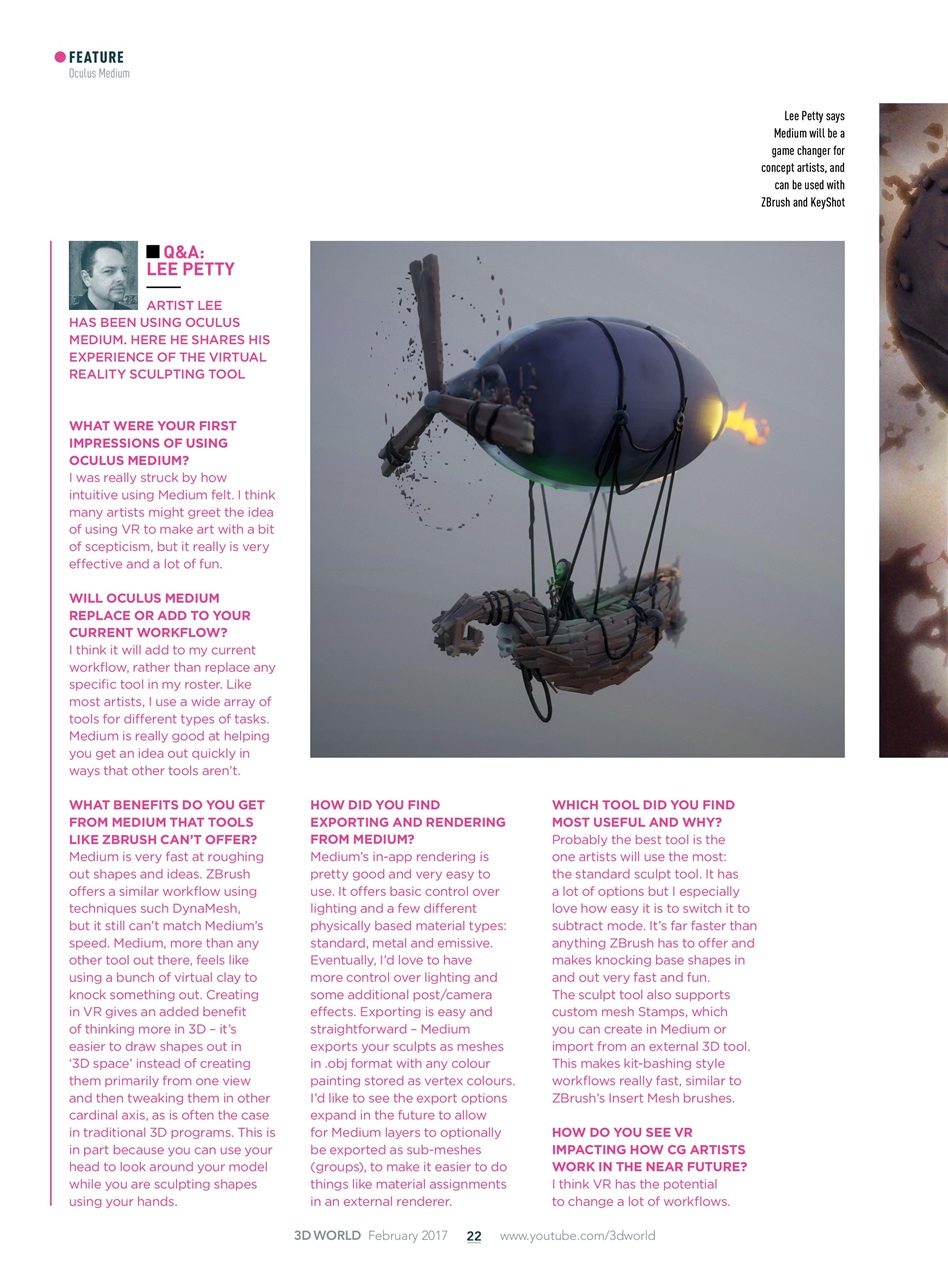 FEATURE
Oculus Medium

Lee Petty says Medium will be a game changer for concept artists, and can be used with ZBrush and KeyShot

Q&A: LEE PETTY

ARTIST LEE HAS BEEN USING OCULUS MEDIUM. HERE HE SHARES HIS EXPERIENCE OF THE VIRTUAL REALITY SCULPTING TOOL

WHAT WERE YOUR FIRST IMPRESSIONS OF USING OCULUS MEDIUM?
I was really struck by how intuitive using Medium felt. I think many artists might greet the idea of using VR to make art with a bit of scepticism, but it really is very effective and a lot of fun.

WILL OCULUS MEDIUM REPLACE OR ADD TO YOUR CURRENT WORKFLOW?
I think it will add to my current workflow, rather than replace any specific tool in my roster. Like most artists, I use a wide array of tools for different types of tasks. Medium is really good at helping you get an idea out quickly in ways that other tools aren't.

WHAT BENEFITS DO YOU GET FROM MEDIUM THAT TOOLS LIKE ZBRUSH CAN'T OFFER?
Medium is very fast at roughing out shapes and ideas. ZBrush offers a similar workflow using techniques such DynaMesh, but it still can't match Medium's speed. Medium, more than any other tool out there, feels like using a bunch of virtual clay to knock something out. Creating in VR gives an added benefit of thinking more in 3D – it's easier to draw shapes out in '3D space' instead of creating them primarily from one view and then tweaking them in other cardinal axis, as is often the case in traditional 3D programs. This is in part because you can use your head to look around your model while you are sculpting shapes using your hands.

HOW DID YOU FIND EXPORTING AND RENDERING FROM MEDIUM?
Medium's in-app rendering is pretty good and very easy to use. It offers basic control over lighting and a few different physically based material types: standard, metal and emissive. Eventually, I'd love to have more control over lighting and some additional post/camera effects. Exporting is easy and straightforward – Medium exports your sculpts as meshes in .obj format with any colour painting stored as vertex colours. I'd like to see the export options expand in the future to allow for Medium layers to optionally be exported as sub-meshes (groups), to make it easier to do things like material assignments in an external renderer.

WHICH TOOL DID YOU FIND MOST USEFUL AND WHY?
Probably the best tool is the one artists will use the most: the standard sculpt tool. It has a lot of options but I especially love how easy it is to switch it to subtract mode. It's far faster than anything ZBrush has to offer and makes knocking base shapes in and out very fast and fun. The sculpt tool also supports custom mesh Stamps, which you can create in Medium or import from an external 3D tool. This makes kit-bashing style workflows really fast, similar to ZBrush's Insert Mesh brushes.

HOW DO YOU SEE VR IMPACTING HOW CG ARTISTS WORK IN THE NEAR FUTURE?
I think VR has the potential to change a lot of workflows.

3D WORLD February 2017 22 www.youtube.com/3dworld